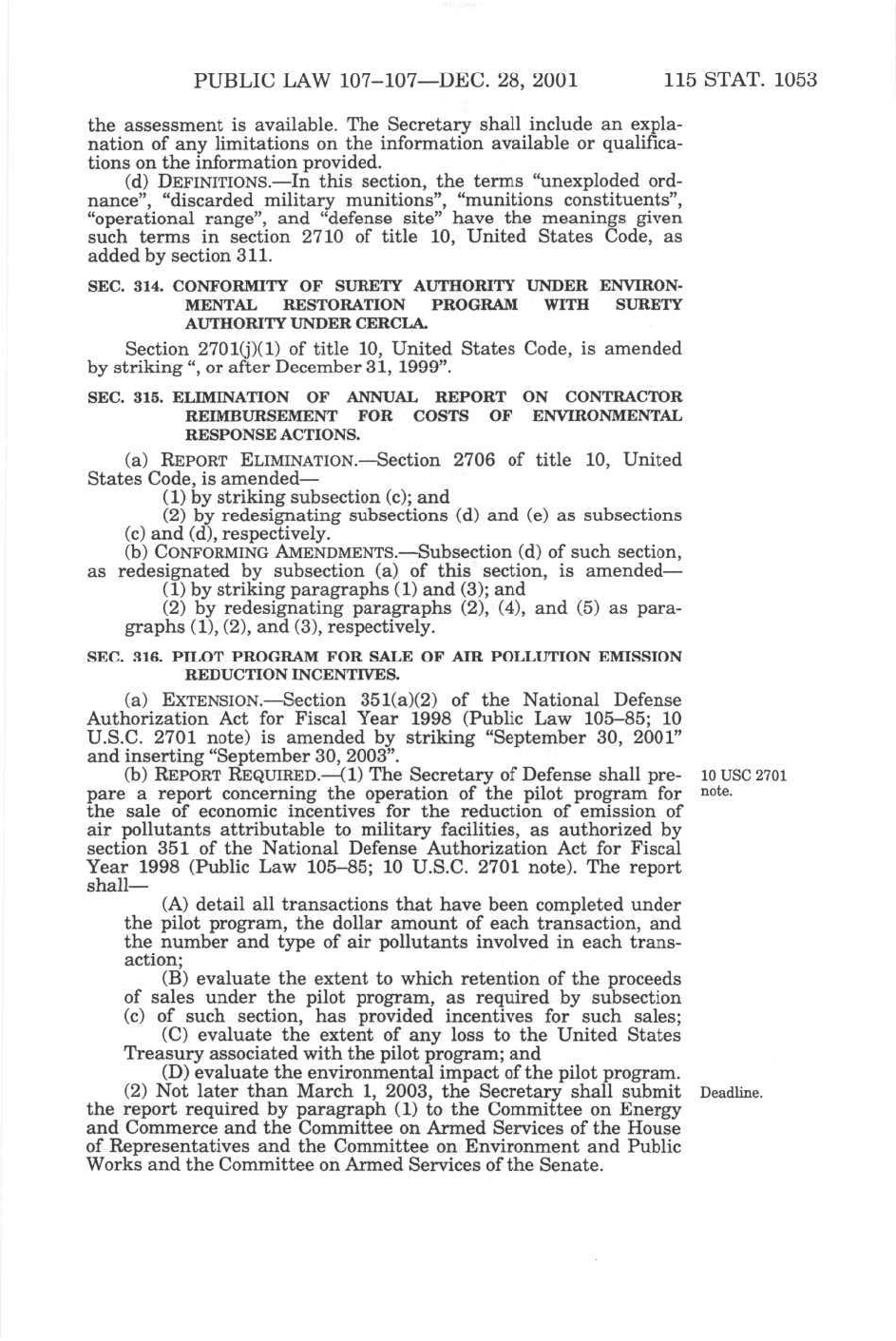 PUBLIC LAW 107–107—DEC. 28, 2001 115 STAT. 1053

the assessment is available. The Secretary shall include an explanation of any limitations on the information available or qualifications on the information provided.

(d) DEFINITIONS.—In this section, the terms "unexploded ordnance", "discarded military munitions", "munitions constituents", "operational range", and "defense site" have the meanings given such terms in section 2710 of title 10, United States Code, as added by section 311.

SEC. 314. CONFORMITY OF SURETY AUTHORITY UNDER ENVIRONMENTAL RESTORATION PROGRAM WITH SURETY AUTHORITY UNDER CERCLA.

Section 2701(j)(1) of title 10, United States Code, is amended by striking ", or after December 31, 1999".

SEC. 315. ELIMINATION OF ANNUAL REPORT ON CONTRACTOR REIMBURSEMENT FOR COSTS OF ENVIRONMENTAL RESPONSE ACTIONS.

(a) REPORT ELIMINATION.—Section 2706 of title 10, United States Code, is amended—

(1) by striking subsection (c); and

(2) by redesignating subsections (d) and (e) as subsections (c) and (d), respectively.

(b) CONFORMING AMENDMENTS.—Subsection (d) of such section, as redesignated by subsection (a) of this section, is amended—

(1) by striking paragraphs (1) and (3); and

(2) by redesignating paragraphs (2), (4), and (5) as paragraphs (1), (2), and (3), respectively.

SEC. 316. PILOT PROGRAM FOR SALE OF AIR POLLUTION EMISSION REDUCTION INCENTIVES.

(a) EXTENSION.—Section 351(a)(2) of the National Defense Authorization Act for Fiscal Year 1998 (Public Law 105–85; 10 U.S.C. 2701 note) is amended by striking "September 30, 2001" and inserting "September 30, 2003".

(b) REPORT REQUIRED.—(1) The Secretary of Defense shall prepare a report concerning the operation of the pilot program for the sale of economic incentives for the reduction of emission of air pollutants attributable to military facilities, as authorized by section 351 of the National Defense Authorization Act for Fiscal Year 1998 (Public Law 105–85; 10 U.S.C. 2701 note). The report shall—

10 USC 2701 note.

(A) detail all transactions that have been completed under the pilot program, the dollar amount of each transaction, and the number and type of air pollutants involved in each transaction;

(B) evaluate the extent to which retention of the proceeds of sales under the pilot program, as required by subsection (c) of such section, has provided incentives for such sales;

(C) evaluate the extent of any loss to the United States Treasury associated with the pilot program; and

(D) evaluate the environmental impact of the pilot program.

(2) Not later than March 1, 2003, the Secretary shall submit the report required by paragraph (1) to the Committee on Energy and Commerce and the Committee on Armed Services of the House of Representatives and the Committee on Environment and Public Works and the Committee on Armed Services of the Senate.

Deadline.